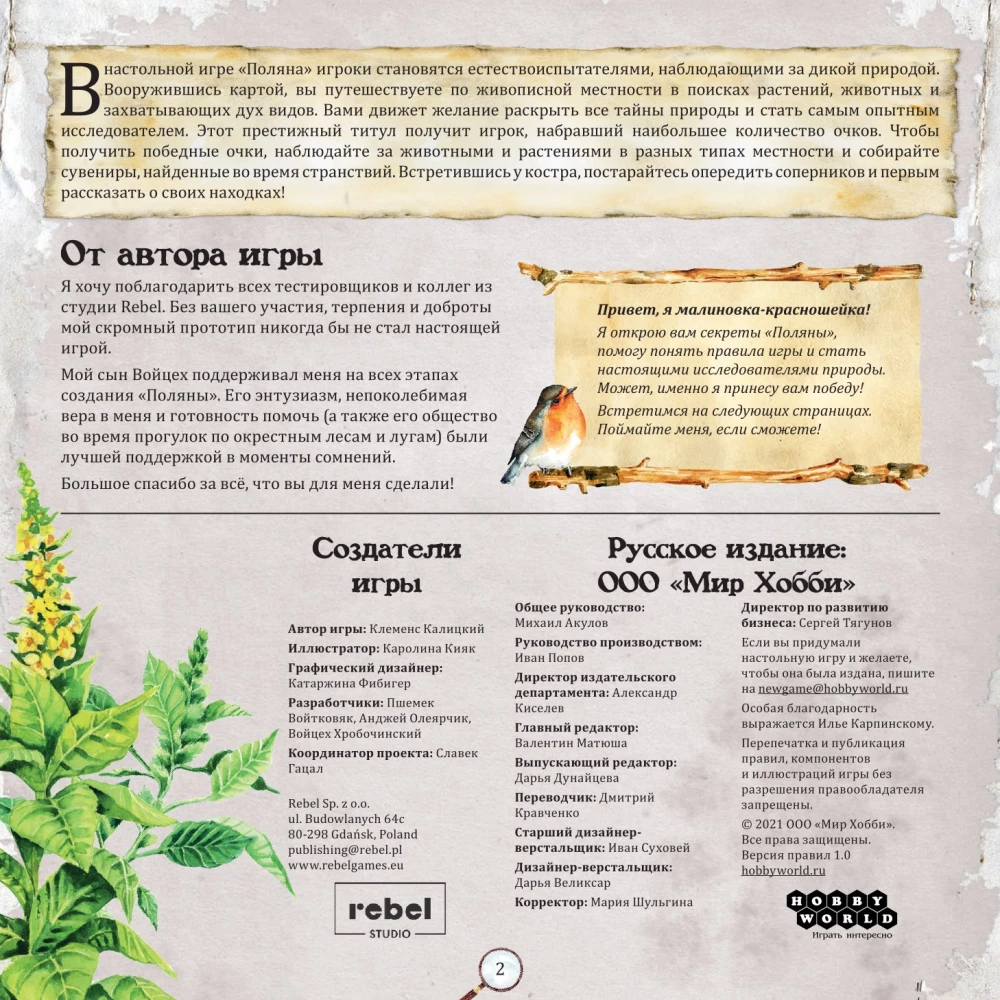 В настольной игре «Поляна» игроки становятся естествоиспытателями, наблюдающими за дикой природой. Вооружившись картой, вы путешествуете по живописной местности в поисках растений, животных и захватывающих дух видов. Вами движет желание раскрыть все тайны природы и стать самым опытным исследователем. Этот престижный титул получит игрок, набравший наибольшее количество очков. Чтобы получить победные очки, наблюдайте за животными и растениями в разных типах местности и собирайте сувениры, найденные во время странствий. Встретившись у костра, постарайтесь опередить соперников и первым рассказать о своих находках!

От автора игры

Я хочу поблагодарить всех тестировщиков и коллег из студии Rebel. Без вашего участия, терпения и доброты мой скромный прототип никогда бы не стал настоящей игрой.

Мой сын Войцех поддерживал меня на всех этапах создания «Поляны». Его энтузиазм, непоколебимая вера в меня и готовность помочь (а также его общество во время прогулок по окрестным лесам и лугам) были лучшей поддержкой в моменты сомнений.

Большое спасибо за всё, что вы для меня сделали!

Привет, я малиновка-красношейка!
Я открою вам секреты «Поляны», помогу понять правила игры и стать настоящими исследователями природы. Может, именно я принесу вам победу!
Встретимся на следующих страницах. Поймайте меня, если сможете!

Создатели игры

Автор игры: Клеменс Калицкий
Иллюстратор: Каролина Кияк
Графический дизайнер: Катаржина Фибигер
Разработчики: Пшемек Войтковяк, Анджей Олеярчик, Войцех Хробочинский
Координатор проекта: Славек Гацал

Rebel Sp. z o.o.
ul. Budowlanych 64c
80-298 Gdańsk, Poland
publishing@rebel.pl
www.rebelgames.eu

rebel STUDIO

Русское издание: ООО «Мир Хобби»

Общее руководство: Михаил Акулов
Руководство производством: Иван Попов
Директор издательского департамента: Александр Киселев
Главный редактор: Валентин Матюша
Выпускающий редактор: Дарья Дунайцева
Переводчик: Дмитрий Кравченко
Старший дизайнер-верстальщик: Иван Суховей
Дизайнер-верстальщик: Дарья Великсар
Корректор: Мария Шульгина

Директор по развитию бизнеса: Сергей Тягунов
Если вы придумали настольную игру и желаете, чтобы она была издана, пишите на newgame@hobbyworld.ru
Особая благодарность выражается Илье Карпинскому.
Перепечатка и публикация правил, компонентов и иллюстраций игры без разрешения правообладателя запрещены.
© 2021 ООО «Мир Хобби». Все права защищены.
Версия правил 1.0
hobbyworld.ru

HOBBY WORLD
Играть интересно

2